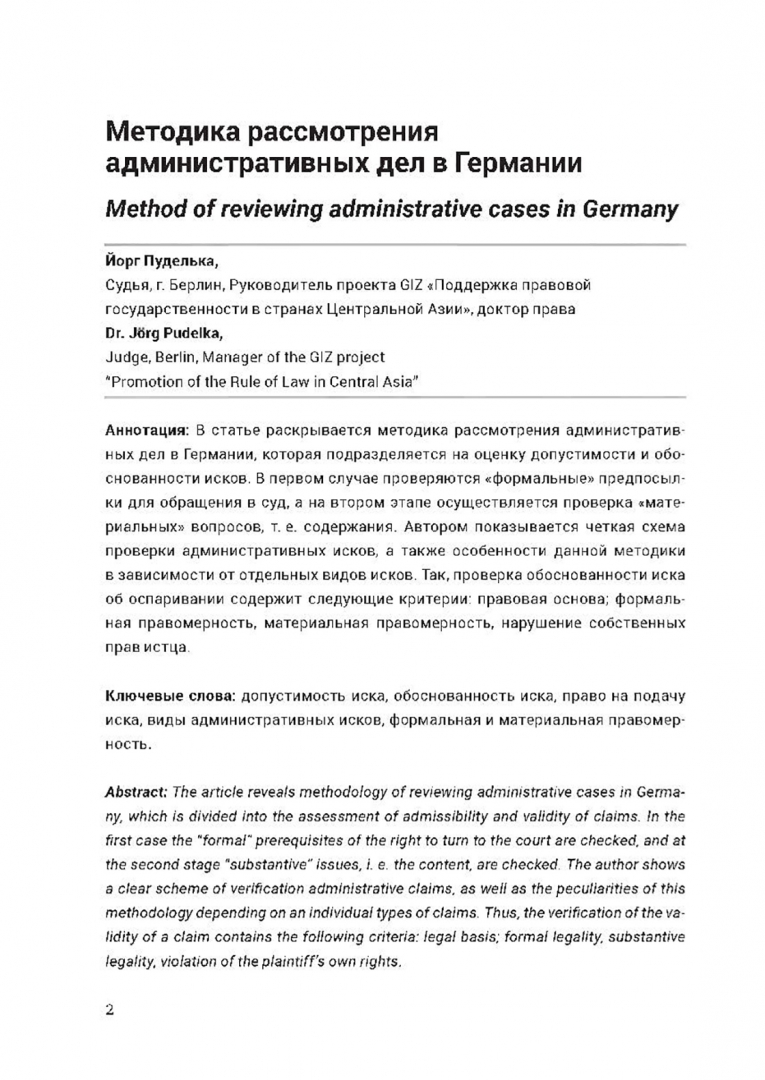 Методика рассмотрения административных дел в Германии

Method of reviewing administrative cases in Germany

Йорг Пуделька,
Судья, г. Берлин, Руководитель проекта GIZ «Поддержка правовой государственности в странах Центральной Азии», доктор права
Dr. Jörg Pudelka,
Judge, Berlin, Manager of the GIZ project
"Promotion of the Rule of Law in Central Asia"

Аннотация: В статье раскрывается методика рассмотрения административных дел в Германии, которая подразделяется на оценку допустимости и обоснованности исков. В первом случае проверяются «формальные» предпосылки для обращения в суд, а на втором этапе осуществляется проверка «материальных» вопросов, т. е. содержания. Автором показывается четкая схема проверки административных исков, а также особенности данной методики в зависимости от отдельных видов исков. Так, проверка обоснованности иска об оспаривании содержит следующие критерии: правовая основа; формальная правомерность, материальная правомерность, нарушение собственных прав истца.

Ключевые слова: допустимость иска, обоснованность иска, право на подачу иска, виды административных исков, формальная и материальная правомерность.

Abstract: The article reveals methodology of reviewing administrative cases in Germany, which is divided into the assessment of admissibility and validity of claims. In the first case the "formal" prerequisites of the right to turn to the court are checked, and at the second stage "substantive" issues, i. e. the content, are checked. The author shows a clear scheme of verification administrative claims, as well as the peculiarities of this methodology depending on an individual types of claims. Thus, the verification of the validity of a claim contains the following criteria: legal basis; formal legality, substantive legality, violation of the plaintiff's own rights.

2